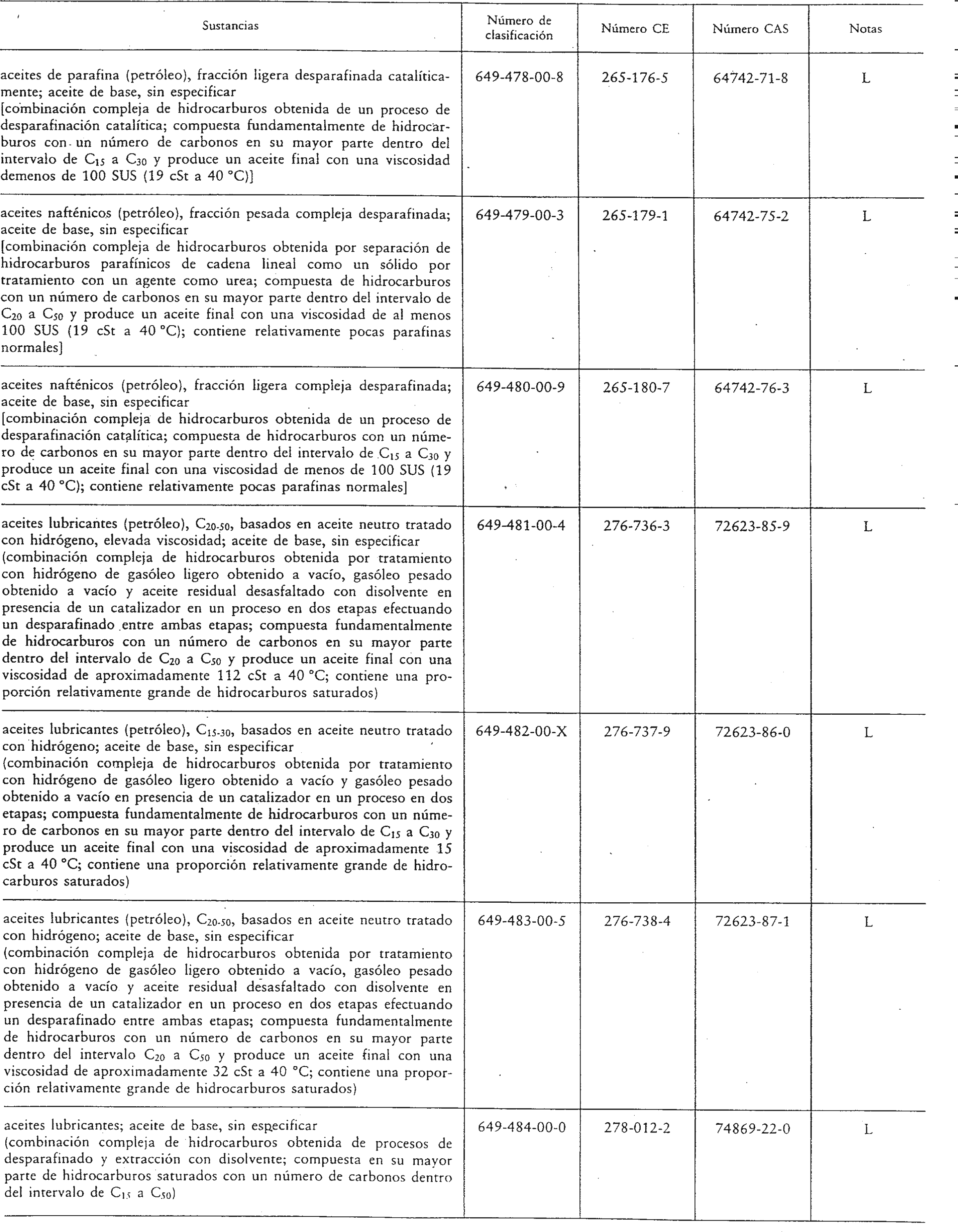 | Sustancias | Número de clasificación | Número CE | Número CAS | Notas |
|---|---|---|---|---|
| aceites de parafina (petróleo), fracción ligera desparafinada catalíticamente; aceite de base, sin especificar [combinación compleja de hidrocarburos obtenida de un proceso de desparafinación catalítica; compuesta fundamentalmente de hidrocarburos con un número de carbonos en su mayor parte dentro del intervalo de $C_{15}$ a $C_{30}$ y produce un aceite final con una viscosidad demenos de 100 SUS (19 cSt a 40 °C)] | 649-478-00-8 | 265-176-5 | 64742-71-8 | L |
| aceites nafténicos (petróleo), fracción pesada compleja desparafinada; aceite de base, sin especificar [combinación compleja de hidrocarburos obtenida por separación de hidrocarburos parafínicos de cadena lineal como un sólido por tratamiento con un agente como urea; compuesta de hidrocarburos con un número de carbonos en su mayor parte dentro del intervalo de $C_{20}$ a $C_{50}$ y produce un aceite final con una viscosidad de al menos 100 SUS (19 cSt a 40 °C); contiene relativamente pocas parafinas normales] | 649-479-00-3 | 265-179-1 | 64742-75-2 | L |
| aceites nafténicos (petróleo), fracción ligera compleja desparafinada; aceite de base, sin especificar [combinación compleja de hidrocarburos obtenida de un proceso de desparafinación catalítica; compuesta de hidrocarburos con un número de carbonos en su mayor parte dentro del intervalo de $C_{15}$ a $C_{30}$ y produce un aceite final con una viscosidad de menos de 100 SUS (19 cSt a 40 °C); contiene relativamente pocas parafinas normales] | 649-480-00-9 | 265-180-7 | 64742-76-3 | L |
| aceites lubricantes (petróleo), $C_{20-50}$, basados en aceite neutro tratado con hidrógeno, elevada viscosidad; aceite de base, sin especificar (combinación compleja de hidrocarburos obtenida por tratamiento con hidrógeno de gasóleo ligero obtenido a vacío, gasóleo pesado obtenido a vacío y aceite residual desasfaltado con disolvente en presencia de un catalizador en un proceso en dos etapas efectuando un desparafinado entre ambas etapas; compuesta fundamentalmente de hidrocarburos con un número de carbonos en su mayor parte dentro del intervalo de $C_{20}$ a $C_{50}$ y produce un aceite final con una viscosidad de aproximadamente 112 cSt a 40 °C; contiene una proporción relativamente grande de hidrocarburos saturados) | 649-481-00-4 | 276-736-3 | 72623-85-9 | L |
| aceites lubricantes (petróleo), $C_{15-30}$, basados en aceite neutro tratado con hidrógeno; aceite de base, sin especificar (combinación compleja de hidrocarburos obtenida por tratamiento con hidrógeno de gasóleo ligero obtenido a vacío y gasóleo pesado obtenido a vacío en presencia de un catalizador en un proceso en dos etapas; compuesta fundamentalmente de hidrocarburos con un número de carbonos en su mayor parte dentro del intervalo de $C_{15}$ a $C_{30}$ y produce un aceite final con una viscosidad de aproximadamente 15 cSt a 40 °C; contiene una proporción relativamente grande de hidrocarburos saturados) | 649-482-00-X | 276-737-9 | 72623-86-0 | L |
| aceites lubricantes (petróleo), $C_{20-50}$, basados en aceite neutro tratado con hidrógeno; aceite de base, sin especificar (combinación compleja de hidrocarburos obtenida por tratamiento con hidrógeno de gasóleo ligero obtenido a vacío, gasóleo pesado obtenido a vacío y aceite residual desasfaltado con disolvente en presencia de un catalizador en un proceso en dos etapas efectuando un desparafinado entre ambas etapas; compuesta fundamentalmente de hidrocarburos con un número de carbonos en su mayor parte dentro del intervalo $C_{20}$ a $C_{50}$ y produce un aceite final con una viscosidad de aproximadamente 32 cSt a 40 °C; contiene una proporción relativamente grande de hidrocarburos saturados) | 649-483-00-5 | 276-738-4 | 72623-87-1 | L |
| aceites lubricantes; aceite de base, sin especificar (combinación compleja de hidrocarburos obtenida de procesos de desparafinado y extracción con disolvente; compuesta en su mayor parte de hidrocarburos saturados con un número de carbonos dentro del intervalo de $C_{15}$ a $C_{50}$) | 649-484-00-0 | 278-012-2 | 74869-22-0 | L |